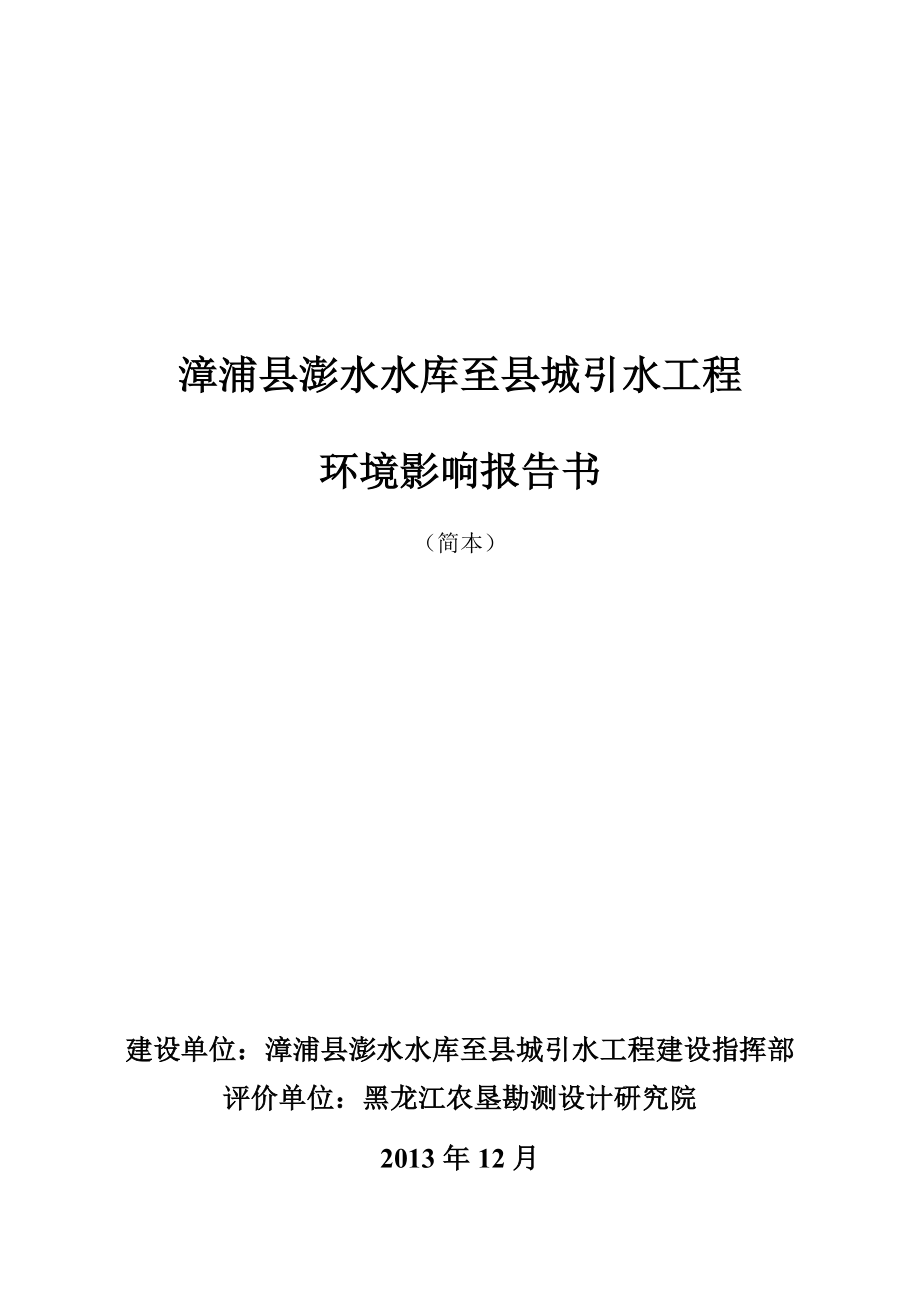 漳浦县澎水水库至县城引水工程

环境影响报告书

（简本）

建设单位：漳浦县澎水水库至县城引水工程建设指挥部
评价单位：黑龙江农垦勘测设计研究院

2013 年 12 月